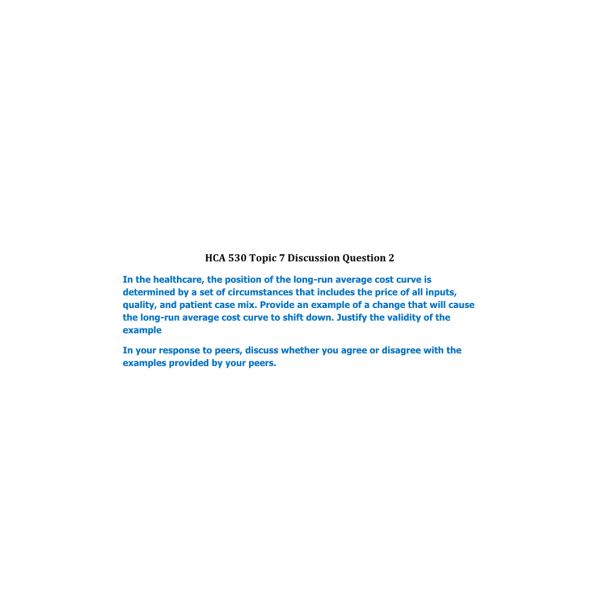 HCA 530 Topic 7 Discussion Question 2

In the healthcare, the position of the long-run average cost curve is determined by a set of circumstances that includes the price of all inputs, quality, and patient case mix. Provide an example of a change that will cause the long-run average cost curve to shift down. Justify the validity of the example

In your response to peers, discuss whether you agree or disagree with the examples provided by your peers.